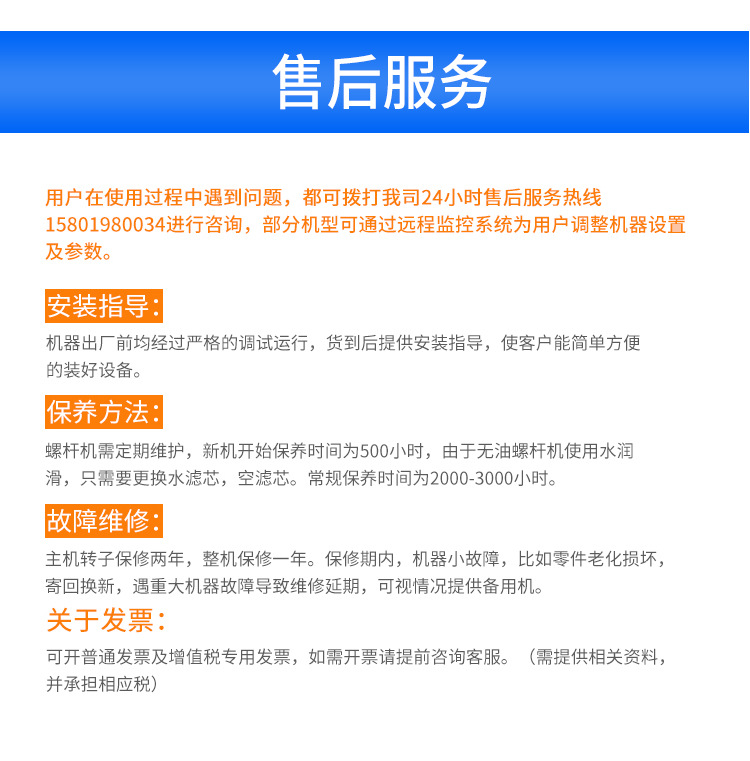 售后服务

用户在使用过程中遇到问题，都可拨打我司24小时售后服务热线15801980034进行咨询，部分机型可通过远程监控系统为用户调整机器设置及参数。

安装指导:

机器出厂前均经过严格的调试运行，货到后提供安装指导，使客户能简单方便的装好设备。

保养方法:

螺杆机需定期维护，新机开始保养时间为500小时，由于无油螺杆机使用水润滑，只需要更换水滤芯，空滤芯。常规保养时间为2000-3000小时。

故障维修:

主机转子保修两年，整机保修一年。保修期内，机器小故障，比如零件老化损坏，寄回换新，遇重大机器故障导致维修延期，可视情况提供备用机。

关于发票:

可开普通发票及增值税专用发票，如需开票请提前咨询客服。（需提供相关资料，并承担相应税）